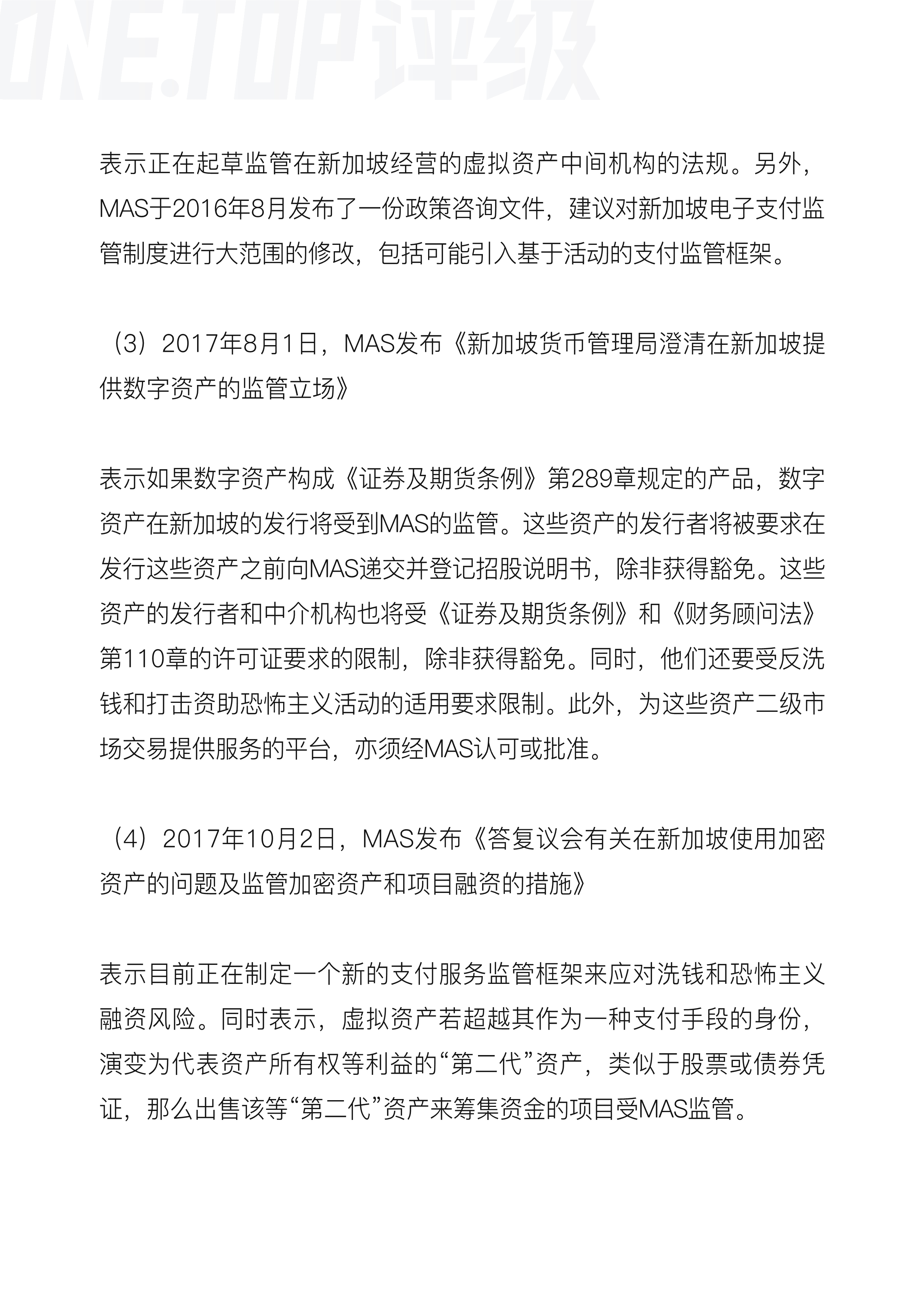 ONE.TOP评级

表示正在起草监管在新加坡经营的虚拟资产中间机构的法规。另外，MAS于2016年8月发布了一份政策咨询文件，建议对新加坡电子支付监管制度进行大范围的修改，包括可能引入基于活动的支付监管框架。

（3）2017年8月1日，MAS发布《新加坡货币管理局澄清在新加坡提供数字资产的监管立场》

表示如果数字资产构成《证券及期货条例》第289章规定的产品，数字资产在新加坡的发行将受到MAS的监管。这些资产的发行者将被要求在发行这些资产之前向MAS递交并登记招股说明书，除非获得豁免。这些资产的发行者和中介机构也将受《证券及期货条例》和《财务顾问法》第110章的许可证要求的限制，除非获得豁免。同时，他们还要受反洗钱和打击资助恐怖主义活动的适用要求限制。此外，为这些资产二级市场交易提供服务的平台，亦须经MAS认可或批准。

（4）2017年10月2日，MAS发布《答复议会有关在新加坡使用加密资产的问题及监管加密资产和项目融资的措施》

表示目前正在制定一个新的支付服务监管框架来应对洗钱和恐怖主义融资风险。同时表示，虚拟资产若超越其作为一种支付手段的身份，演变为代表资产所有权等利益的“第二代”资产，类似于股票或债券凭证，那么出售该等“第二代”资产来筹集资金的项目受MAS监管。